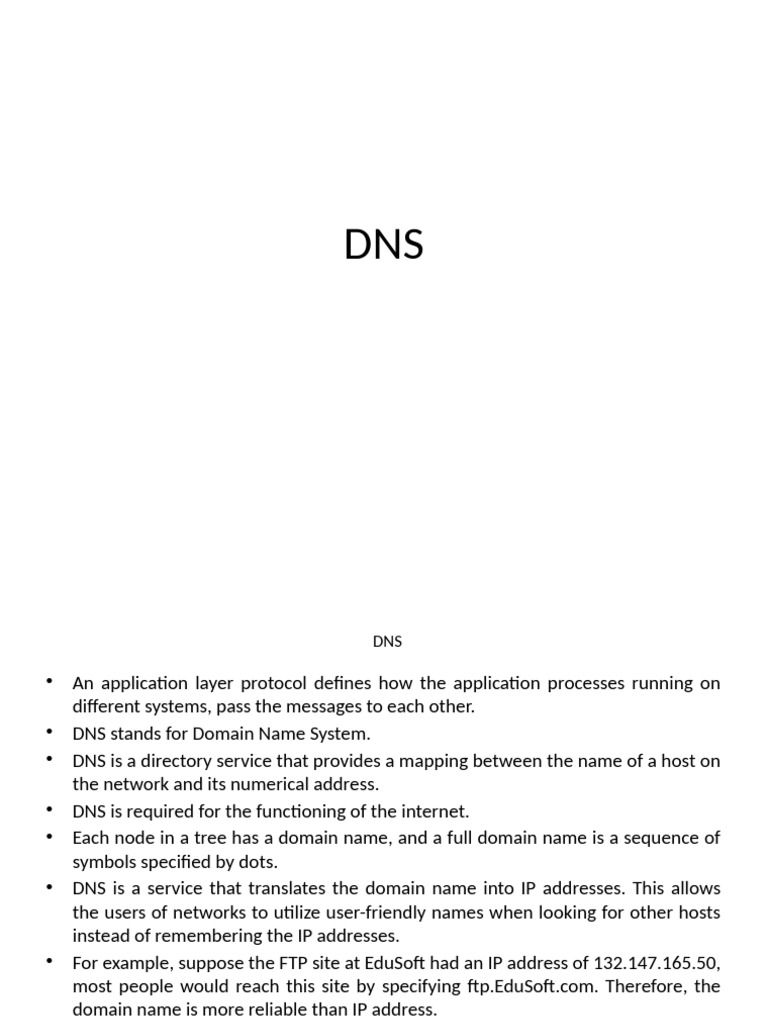 DNS

DNS

• An application layer protocol defines how the application processes running on different systems, pass the messages to each other.
• DNS stands for Domain Name System.
• DNS is a directory service that provides a mapping between the name of a host on the network and its numerical address.
• DNS is required for the functioning of the internet.
• Each node in a tree has a domain name, and a full domain name is a sequence of symbols specified by dots.
• DNS is a service that translates the domain name into IP addresses. This allows the users of networks to utilize user-friendly names when looking for other hosts instead of remembering the IP addresses.
• For example, suppose the FTP site at EduSoft had an IP address of 132.147.165.50, most people would reach this site by specifying ftp.EduSoft.com. Therefore, the domain name is more reliable than IP address.